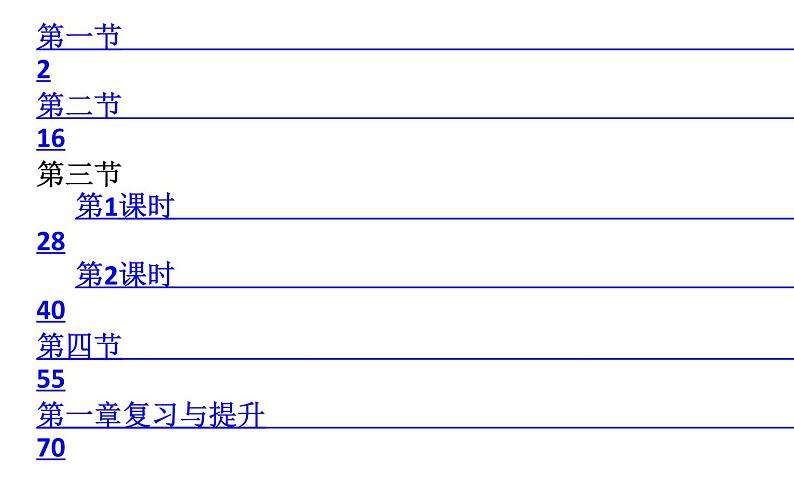 第一节
2
第二节
16
第三节
第1课时
28
第2课时
40
第四节
55
第一章复习与提升
70